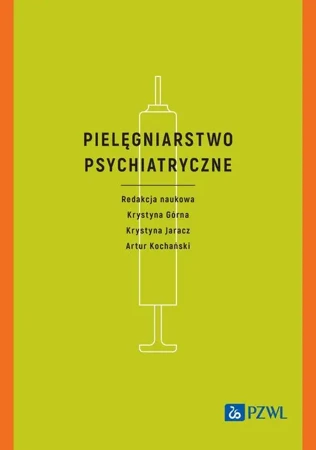 PIELĘGNIARSTWO PSYCHIATRYCZNE

Redakcja naukowa
Krystyna Górna
Krystyna Jaracz
Artur Kochański

PZWL